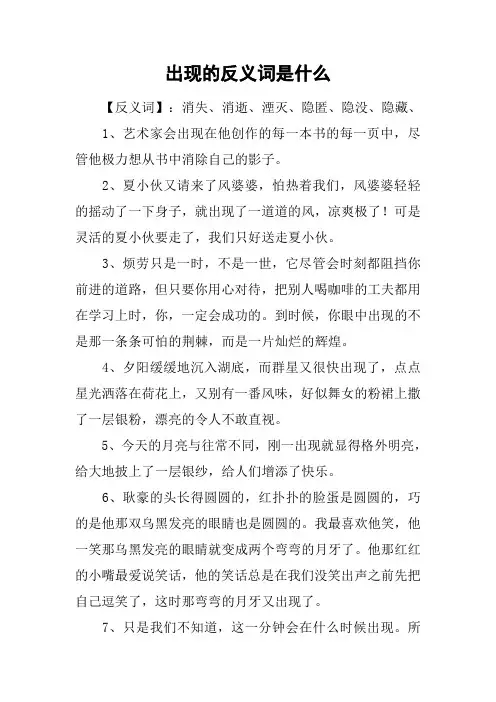 出现的反义词是什么

【反义词】：消失、消逝、湮灭、隐匿、隐没、隐藏、

1、艺术家会出现在他创作的每一本书的每一页中，尽管他极力想从书中消除自己的影子。

2、夏小伙又请来了风婆婆，怕热着我们，风婆婆轻轻的摇动了一下身子，就出现了一道道的风，凉爽极了！可是灵活的夏小伙要走了，我们只好送走夏小伙。

3、烦劳只是一时，不是一世，它尽管会时刻都阻挡你前进的道路，但只要你用心对待，把别人喝咖啡的工夫都用在学习上时，你，一定会成功的。到时候，你眼中出现的不是那一条条可怕的荆棘，而是一片灿烂的辉煌。

4、夕阳缓缓地沉入湖底，而群星又很快出现了，点点星光洒落在荷花上，又别有一番风味，好似舞女的粉裙上撒了一层银粉，漂亮的令人不敢直视。

5、今天的月亮与往常不同，刚一出现就显得格外明亮，给大地披上了一层银纱，给人们增添了快乐。

6、耿豪的头长得圆圆的，红扑扑的脸蛋是圆圆的，巧的是他那双乌黑发亮的眼睛也是圆圆的。我最喜欢他笑，他一笑那乌黑发亮的眼睛就变成两个弯弯的月牙了。他那红红的小嘴最爱说笑话，他的笑话总是在我们没笑出声之前先把自己逗笑了，这时那弯弯的月牙又出现了。

7、只是我们不知道，这一分钟会在什么时候出现。所